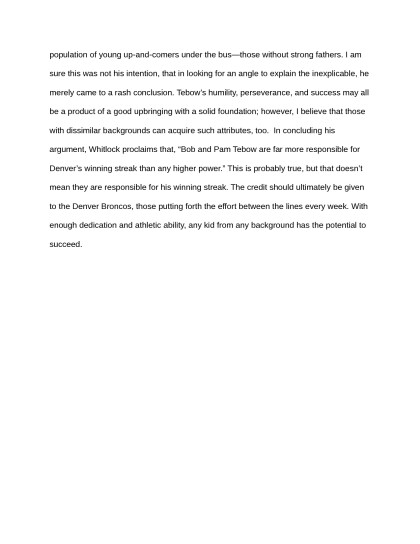 population of young up-and-comers under the bus—those without strong fathers. I am sure this was not his intention, that in looking for an angle to explain the inexplicable, he merely came to a rash conclusion. Tebow's humility, perseverance, and success may all be a product of a good upbringing with a solid foundation; however, I believe that those with dissimilar backgrounds can acquire such attributes, too. In concluding his argument, Whitlock proclaims that, "Bob and Pam Tebow are far more responsible for Denver's winning streak than any higher power." This is probably true, but that doesn't mean they are responsible for his winning streak. The credit should ultimately be given to the Denver Broncos, those putting forth the effort between the lines every week. With enough dedication and athletic ability, any kid from any background has the potential to succeed.